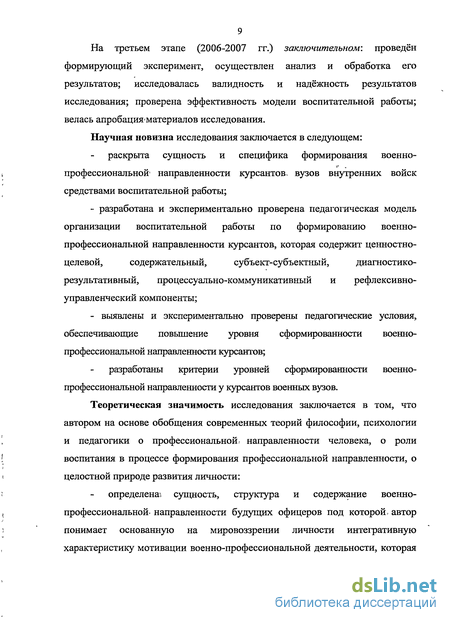 9

На третьем этапе (2006-2007 гг.) заключительном: проведён формирующий эксперимент, осуществлен анализ и обработка его результатов; исследовалась валидность и надёжность результатов исследования; проверена эффективность модели воспитательной работы; велась апробация материалов исследования.

Научная новизна исследования заключается в следующем:

- раскрыта сущность и специфика формирования военно-профессиональной направленности курсантов вузов внутренних войск средствами воспитательной работы;

- разработана и экспериментально проверена педагогическая модель организации воспитательной работы по формированию военно-профессиональной направленности курсантов, которая содержит ценностно-целевой, содержательный, субъект-субъектный, диагностико-результативный, процессуально-коммуникативный и рефлексивно-управленческий компоненты;

- выявлены и экспериментально проверены педагогические условия, обеспечивающие повышение уровня сформированности военно-профессиональной направленности курсантов;

- разработаны критерии уровней сформированности военно-профессиональной направленности у курсантов военных вузов.

Теоретическая значимость исследования заключается в том, что автором на основе обобщения современных теорий философии, психологии и педагогики о профессиональной направленности человека, о роли воспитания в процессе формирования профессиональной направленности, о целостной природе развития личности:

- определена сущность, структура и содержание военно-профессиональной направленности будущих офицеров под которой автор понимает основанную на мировоззрении личности интегративную характеристику мотивации военно-профессиональной деятельности, которая

dsLib.net
библиотека диссертаций